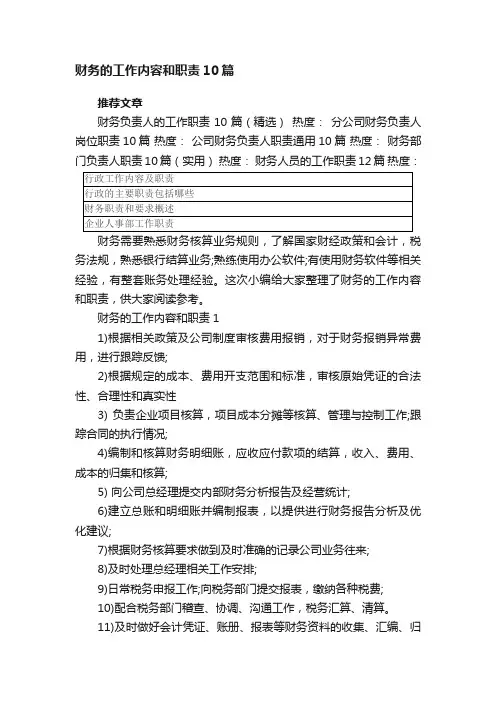 财务的工作内容和职责10篇

推荐文章

财务负责人的工作职责10篇（精选） 热度： 分公司财务负责人岗位职责10篇 热度： 公司财务负责人职责通用10篇 热度： 财务部门负责人职责10篇（实用） 热度： 财务人员的工作职责12篇 热度：

| 行政工作内容及职责 |
|---|
| 行政的主要职责包括哪些 |
| 财务职责和要求概述 |
| 企业人事部工作职责 |

财务需要熟悉财务核算业务规则，了解国家财经政策和会计，税务法规，熟悉银行结算业务;熟练使用办公软件;有使用财务软件等相关经验，有整套账务处理经验。这次小编给大家整理了财务的工作内容和职责，供大家阅读参考。

财务的工作内容和职责1

1)根据相关政策及公司制度审核费用报销，对于财务报销异常费用，进行跟踪反馈;

2)根据规定的成本、费用开支范围和标准，审核原始凭证的合法性、合理性和真实性

3) 负责企业项目核算，项目成本分摊等核算、管理与控制工作;跟踪合同的执行情况;

4)编制和核算财务明细账，应收应付款项的结算，收入、费用、成本的归集和核算;

5) 向公司总经理提交内部财务分析报告及经营统计;

6)建立总账和明细账并编制报表，以提供进行财务报告分析及优化建议;

7)根据财务核算要求做到及时准确的记录公司业务往来;

8)及时处理总经理相关工作安排;

9)日常税务申报工作;向税务部门提交报表，缴纳各种税费;

10)配合税务部门稽查、协调、沟通工作，税务汇算、清算。

11)及时做好会计凭证、账册、报表等财务资料的收集、汇编、归